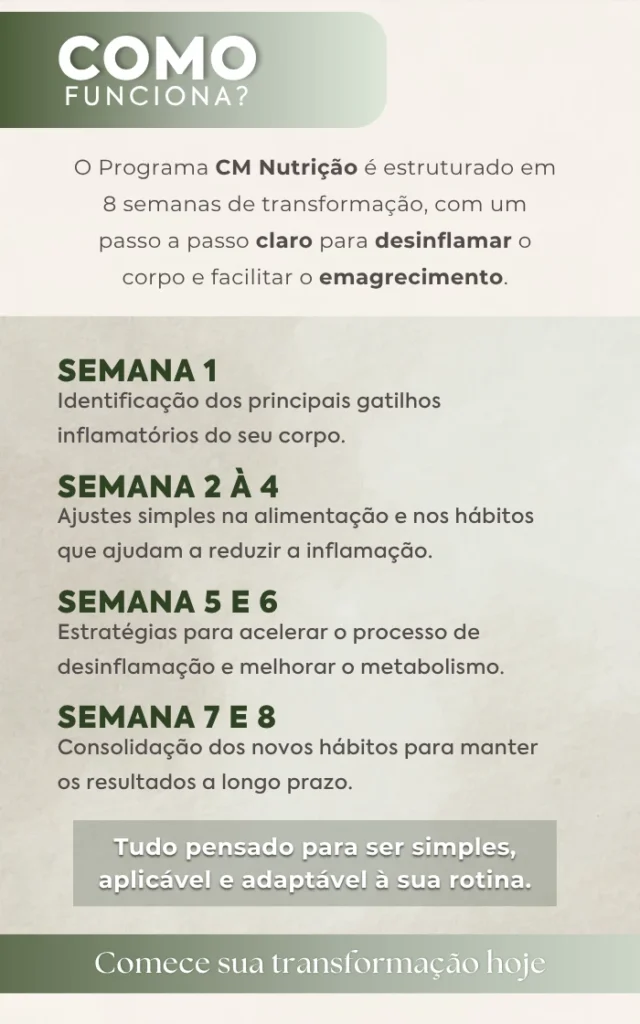 COMO
FUNCIONA?

O Programa CM Nutrição é estruturado em 8 semanas de transformação, com um passo a passo claro para desinflamar o corpo e facilitar o emagrecimento.

SEMANA 1
Identificação dos principais gatilhos inflamatórios do seu corpo.

SEMANA 2 À 4
Ajustes simples na alimentação e nos hábitos que ajudam a reduzir a inflamação.

SEMANA 5 E 6
Estratégias para acelerar o processo de desinflamação e melhorar o metabolismo.

SEMANA 7 E 8
Consolidação dos novos hábitos para manter os resultados a longo prazo.

Tudo pensado para ser simples, aplicável e adaptável à sua rotina.

Comece sua transformação hoje